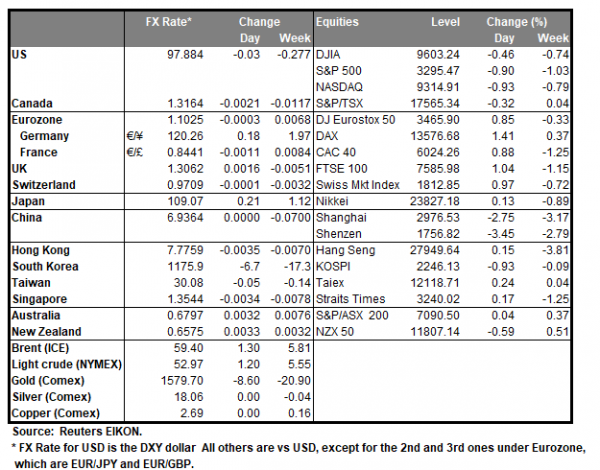 | | | FX Rate* | Change Day | Change Week | Equities | Level | Change (%) Day | Change (%) Week |
|---|---|---|---|---|---|---|---|---|
| US | | 97.884 | -0.03 | -0.277 | DJIA | 9603.24 | -0.46 | -0.74 |
| | | | | | S&P 500 | 3295.47 | -0.90 | -1.03 |
| | | | | | NASDAQ | 9314.91 | -0.93 | -0.79 |
| Canada | | 1.3164 | -0.0021 | -0.0117 | S&P/TSX | 17565.34 | -0.32 | 0.04 |
| Eurozone | | 1.1025 | -0.0003 | 0.0068 | DJ Eurostox 50 | 3465.90 | 0.85 | -0.33 |
| Germany | €/¥ | 120.26 | 0.18 | 1.97 | DAX | 13576.68 | 1.41 | 0.37 |
| France | €/£ | 0.8441 | -0.0011 | 0.0084 | CAC 40 | 6024.26 | 0.88 | -1.25 |
| UK | | 1.3062 | 0.0016 | -0.0051 | FTSE 100 | 7585.98 | 1.04 | -1.15 |
| Switzerland | | 0.9709 | -0.0001 | -0.0032 | Swiss Mkt Index | 1812.85 | 0.97 | -0.72 |
| Japan | | 109.07 | 0.21 | 1.12 | Nikkei | 23827.18 | 0.13 | -0.89 |
| China | | 6.9364 | 0.0000 | -0.0700 | Shanghai | 2976.53 | -2.75 | -3.17 |
| | | | | | Shenzen | 1756.82 | -3.45 | -2.79 |
| Hong Kong | | 7.7759 | -0.0035 | -0.0070 | Hang Seng | 27949.64 | 0.15 | -3.81 |
| South Korea | | 1175.9 | -6.7 | -17.3 | KOSPI | 2246.13 | -0.93 | -0.09 |
| Taiwan | | 30.08 | -0.05 | -0.14 | Taiex | 12118.71 | 0.24 | 0.04 |
| Singapore | | 1.3544 | -0.0034 | -0.0078 | Straits Times | 3240.02 | 0.17 | -1.25 |
| Australia | | 0.6797 | 0.0032 | 0.0076 | S&P/ASX 200 | 7090.50 | 0.04 | 0.37 |
| New Zealand | | 0.6575 | 0.0033 | 0.0032 | NZX 50 | 11807.14 | -0.59 | 0.51 |
| Brent (ICE) | | 59.40 | 1.30 | 5.81 | | | | |
| Light crude (NYMEX) | | 52.97 | 1.20 | 5.55 | | | | |
| Gold (Comex) | | 1579.70 | -8.60 | -20.90 | | | | |
| Silver (Comex) | | 18.06 | 0.00 | -0.04 | | | | |
| Copper (Comex) | | 2.69 | 0.00 | 0.16 | | | | |

Source: Reuters EIKON.
* FX Rate for USD is the DXY dollar All others are vs USD, except for the 2nd and 3rd ones under Eurozone, which are EUR/JPY and EUR/GBP.